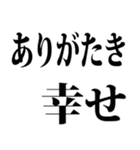 ありがたき
幸せ